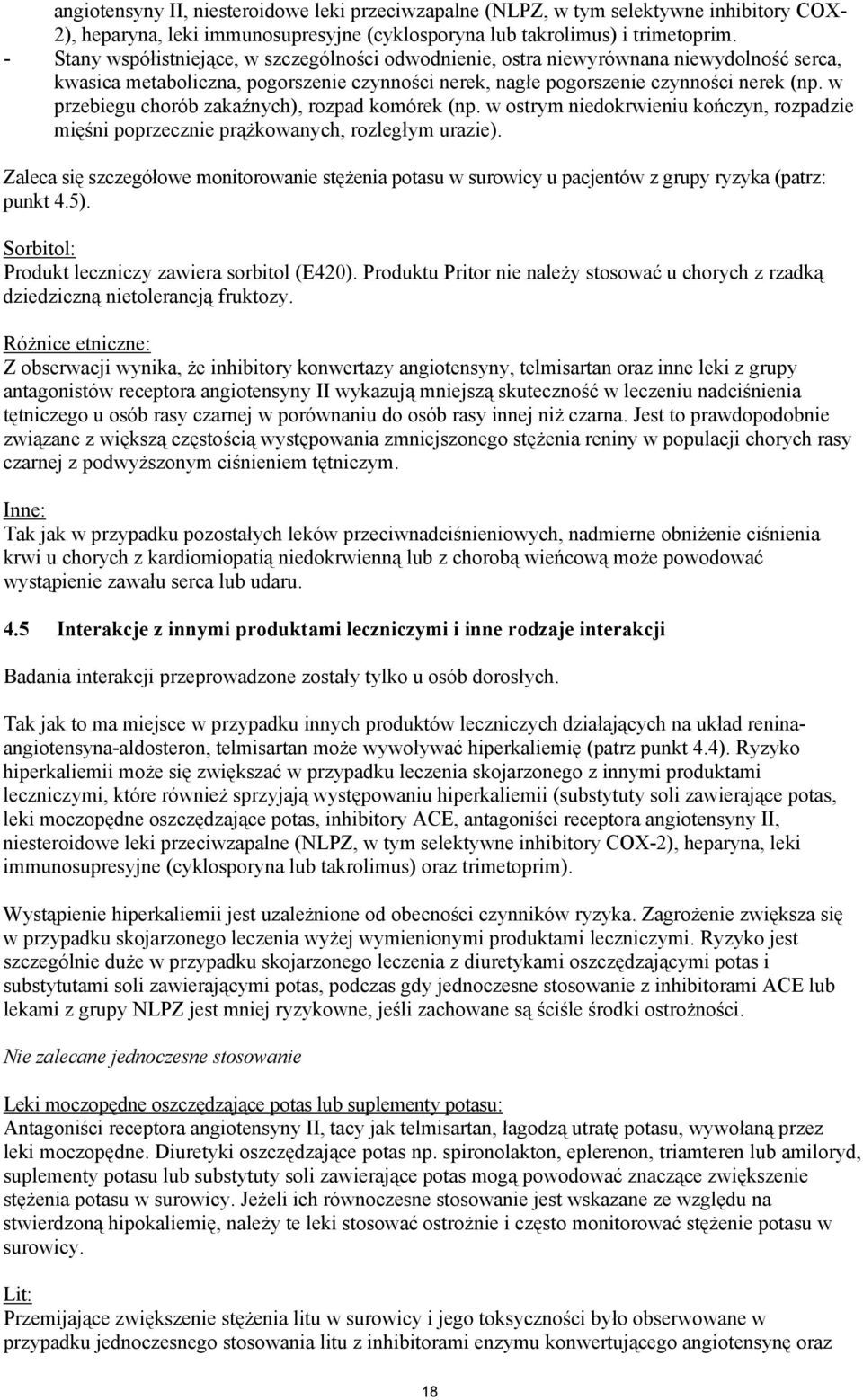 angiotensyny II, niesteroidowe leki przeciwzapalne (NLPZ, w tym selektywne inhibitory COX-2), heparyna, leki immunosupresyjne (cyklosporyna lub takrolimus) i trimetoprim.
- Stany współistniejące, w szczególności odwodnienie, ostra niewyrównana niewydolność serca, kwasica metaboliczna, pogorszenie czynności nerek, nagłe pogorszenie czynności nerek (np. w przebiegu chorób zakaźnych), rozpad komórek (np. w ostrym niedokrwieniu kończyn, rozpadzie mięśni poprzecznie prążkowanych, rozległym urazie).

Zaleca się szczegółowe monitorowanie stężenia potasu w surowicy u pacjentów z grupy ryzyka (patrz: punkt 4.5).

Sorbitol:
Produkt leczniczy zawiera sorbitol (E420). Produktu Pritor nie należy stosować u chorych z rzadką dziedziczną nietolerancją fruktozy.

Różnice etniczne:
Z obserwacji wynika, że inhibitory konwertazy angiotensyny, telmisartan oraz inne leki z grupy antagonistów receptora angiotensyny II wykazują mniejszą skuteczność w leczeniu nadciśnienia tętniczego u osób rasy czarnej w porównaniu do osób rasy innej niż czarna. Jest to prawdopodobnie związane z większą częstością występowania zmniejszonego stężenia reniny w populacji chorych rasy czarnej z podwyższonym ciśnieniem tętniczym.

Inne:
Tak jak w przypadku pozostałych leków przeciwnadciśnieniowych, nadmierne obniżenie ciśnienia krwi u chorych z kardiomiopatią niedokrwienną lub z chorobą wieńcową może powodować wystąpienie zawału serca lub udaru.

4.5 Interakcje z innymi produktami leczniczymi i inne rodzaje interakcji

Badania interakcji przeprowadzone zostały tylko u osób dorosłych.

Tak jak to ma miejsce w przypadku innych produktów leczniczych działających na układ renina-angiotensyna-aldosteron, telmisartan może wywoływać hiperkaliemię (patrz punkt 4.4). Ryzyko hiperkaliemii może się zwiększać w przypadku leczenia skojarzonego z innymi produktami leczniczymi, które również sprzyjają występowaniu hiperkaliemii (substytuty soli zawierające potas, leki moczopędne oszczędzające potas, inhibitory ACE, antagoniści receptora angiotensyny II, niesteroidowe leki przeciwzapalne (NLPZ, w tym selektywne inhibitory COX-2), heparyna, leki immunosupresyjne (cyklosporyna lub takrolimus) oraz trimetoprim).

Wystąpienie hiperkaliemii jest uzależnione od obecności czynników ryzyka. Zagrożenie zwiększa się w przypadku skojarzonego leczenia wyżej wymienionymi produktami leczniczymi. Ryzyko jest szczególnie duże w przypadku skojarzonego leczenia z diuretykami oszczędzającymi potas i substytutami soli zawierającymi potas, podczas gdy jednoczesne stosowanie z inhibitorami ACE lub lekami z grupy NLPZ jest mniej ryzykowne, jeśli zachowane są ściśle środki ostrożności.

Nie zalecane jednoczesne stosowanie

Leki moczopędne oszczędzające potas lub suplementy potasu:
Antagoniści receptora angiotensyny II, tacy jak telmisartan, łagodzą utratę potasu, wywołaną przez leki moczopędne. Diuretyki oszczędzające potas np. spironolakton, eplerenon, triamteren lub amiloryd, suplementy potasu lub substytuty soli zawierające potas mogą powodować znaczące zwiększenie stężenia potasu w surowicy. Jeżeli ich równoczesne stosowanie jest wskazane ze względu na stwierdzoną hipokaliemię, należy te leki stosować ostrożnie i często monitorować stężenie potasu w surowicy.

Lit:
Przemijające zwiększenie stężenia litu w surowicy i jego toksyczności było obserwowane w przypadku jednoczesnego stosowania litu z inhibitorami enzymu konwertującego angiotensynę oraz

18